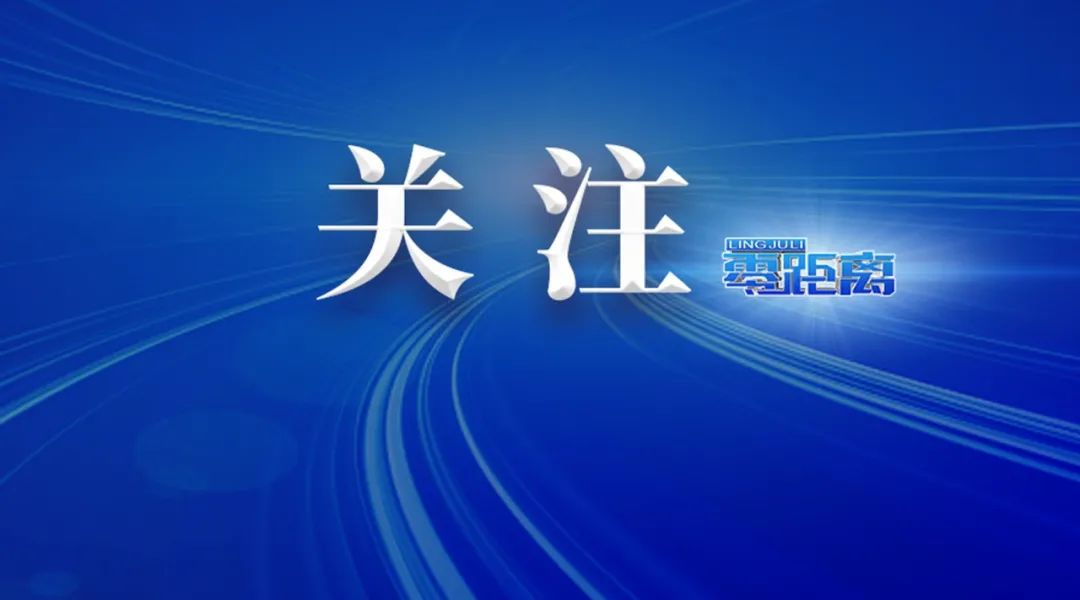 关注

LINGJULI
零距离